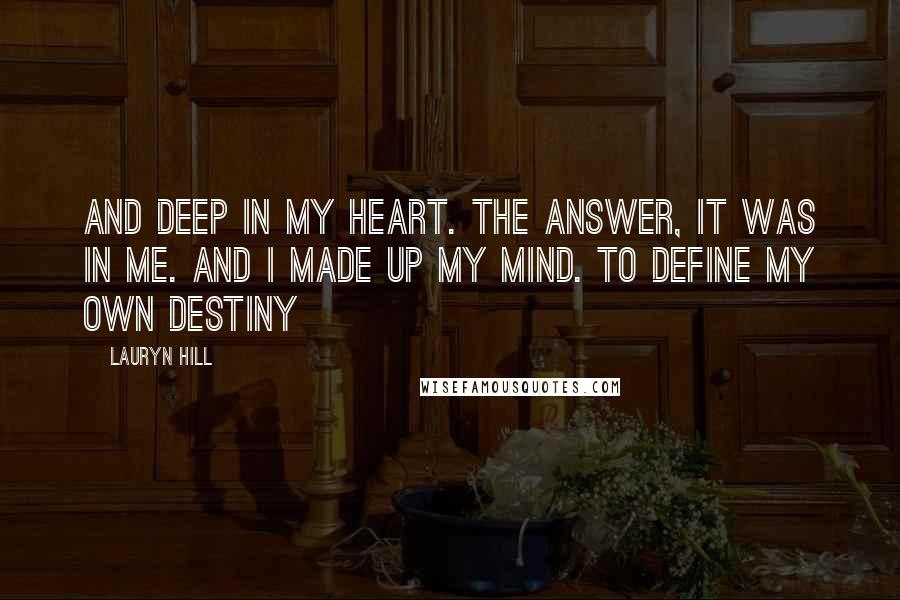 AND DEEP IN MY HEART. THE ANSWER, IT WAS IN ME. AND I MADE UP MY MIND. TO DEFINE MY OWN DESTINY

LAURYN HILL

WISEFAMOUSQUOTES.COM